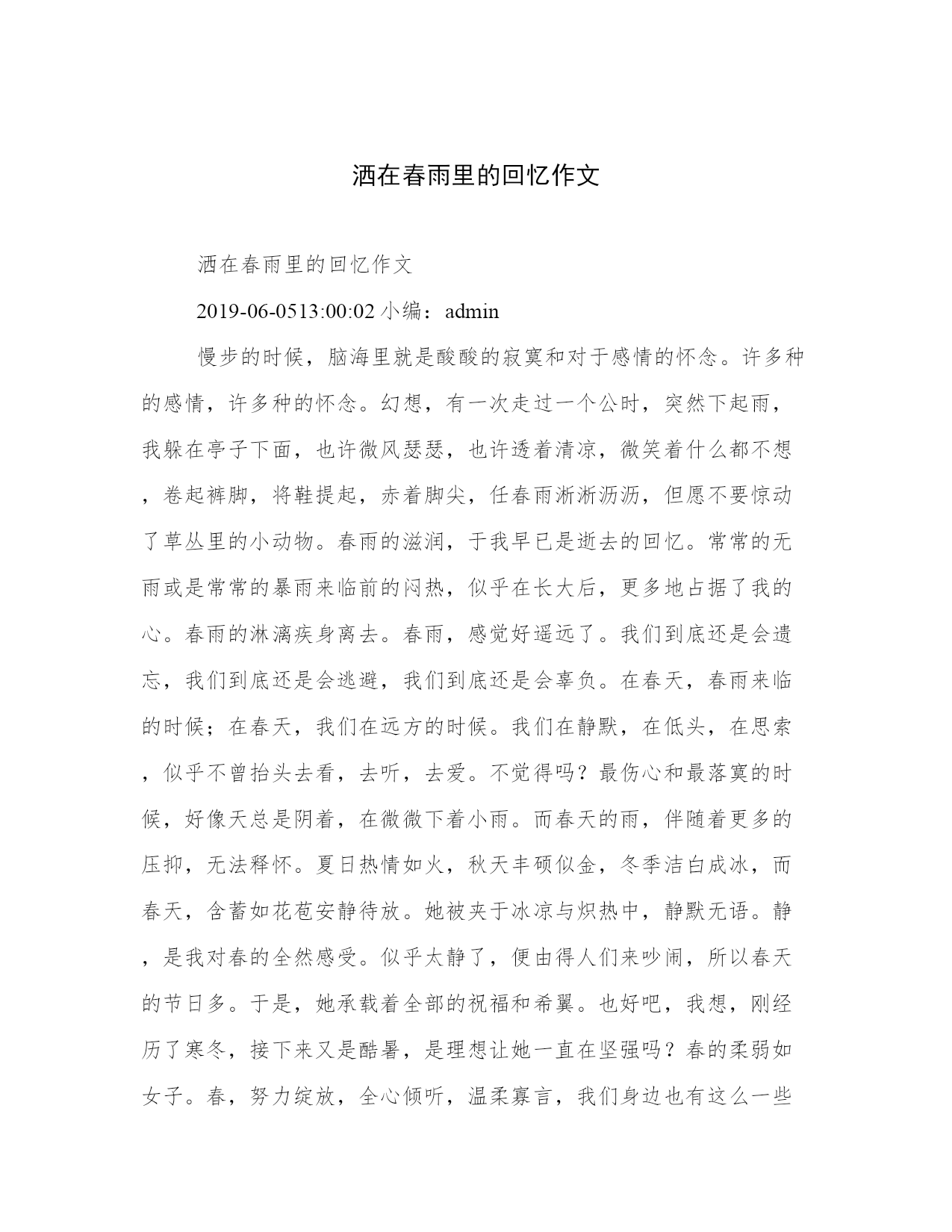 洒在春雨里的回忆作文

洒在春雨里的回忆作文

2019-06-0513:00:02 小编：admin

慢步的时候，脑海里就是酸酸的寂寞和对于感情的怀念。许多种的感情，许多种的怀念。幻想，有一次走过一个公时，突然下起雨，我躲在亭子下面，也许微风瑟瑟，也许透着清凉，微笑着什么都不想，卷起裤脚，将鞋提起，赤着脚尖，任春雨淅淅沥沥，但愿不要惊动了草丛里的小动物。春雨的滋润，于我早已是逝去的回忆。常常的无雨或是常常的暴雨来临前的闷热，似乎在长大后，更多地占据了我的心。春雨的淋漓疾身离去。春雨，感觉好遥远了。我们到底还是会遗忘，我们到底还是会逃避，我们到底还是会辜负。在春天，春雨来临的时候；在春天，我们在远方的时候。我们在静默，在低头，在思索，似乎不曾抬头去看，去听，去爱。不觉得吗？最伤心和最落寞的时候，好像天总是阴着，在微微下着小雨。而春天的雨，伴随着更多的压抑，无法释怀。夏日热情如火，秋天丰硕似金，冬季洁白成冰，而春天，含蓄如花苞安静待放。她被夹于冰凉与炽热中，静默无语。静，是我对春的全然感受。似乎太静了，便由得人们来吵闹，所以春天的节日多。于是，她承载着全部的祝福和希翼。也好吧，我想，刚经历了寒冬，接下来又是酷暑，是理想让她一直在坚强吗？春的柔弱如女子。春，努力绽放，全心倾听，温柔寡言，我们身边也有这么一些